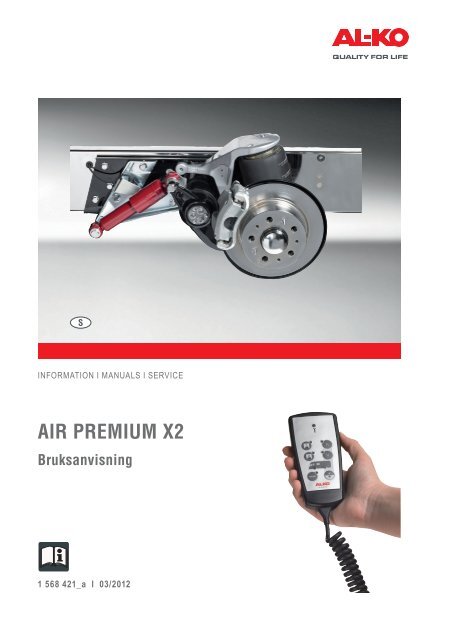 AL-KO
QUALITY FOR LIFE

S

INFORMATION I MANUALS I SERVICE

AIR PREMIUM X2

Bruksanvisning

1 568 421_a I 03/2012